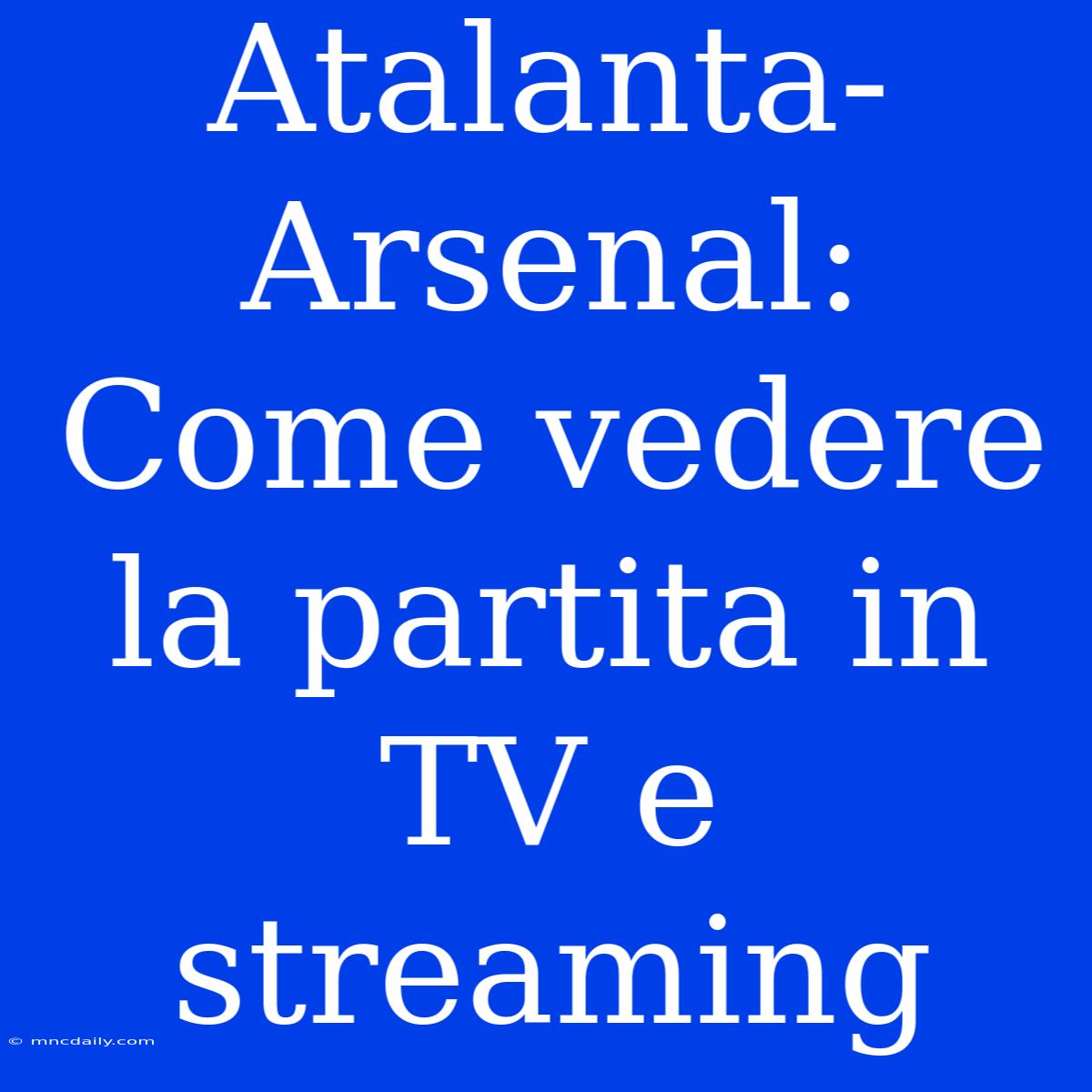 Atalanta-Arsenal: Come vedere la partita in TV e streaming

© mncdaily.com